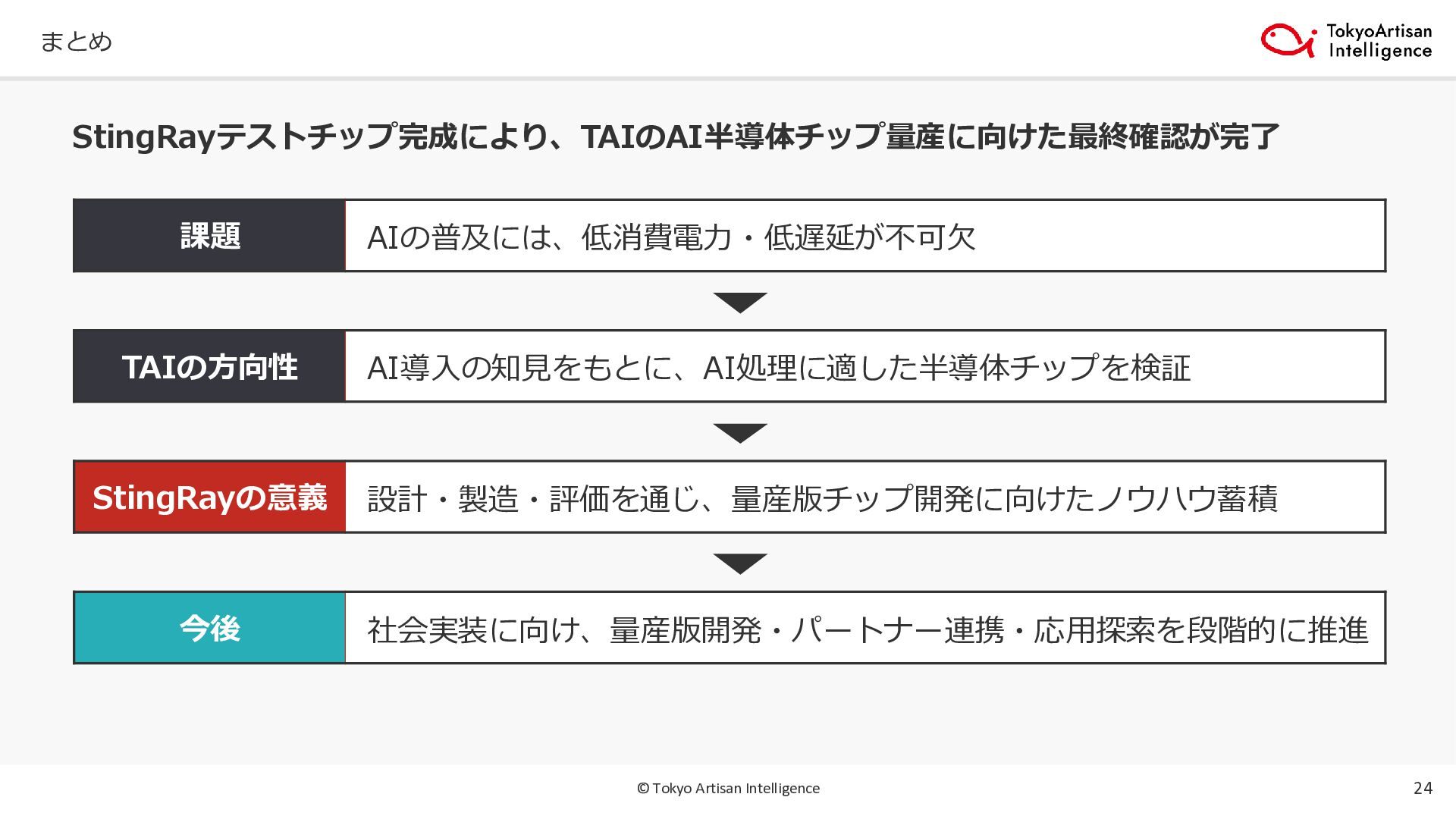 まとめ

TokyoArtisan
Intelligence

StingRayテストチップ完成により、TAIのAI半導体チップ量産に向けた最終確認が完了

課題

AIの普及には、低消費電力・低遅延が不可欠

TAIの方向性

AI導入の知見をもとに、AI処理に適した半導体チップを検証

StingRayの意義

設計・製造・評価を通じ、量産版チップ開発に向けたノウハウ蓄積

今後

社会実装に向け、量産版開発・パートナー連携・応用探索を段階的に推進

© Tokyo Artisan Intelligence

24